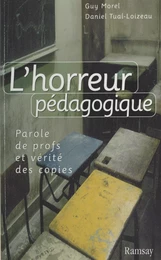 Guy Morel
Daniel Tual-Loizeau

L'horreur pédagogique

Parole de profs et vérité des copies

Ramsay